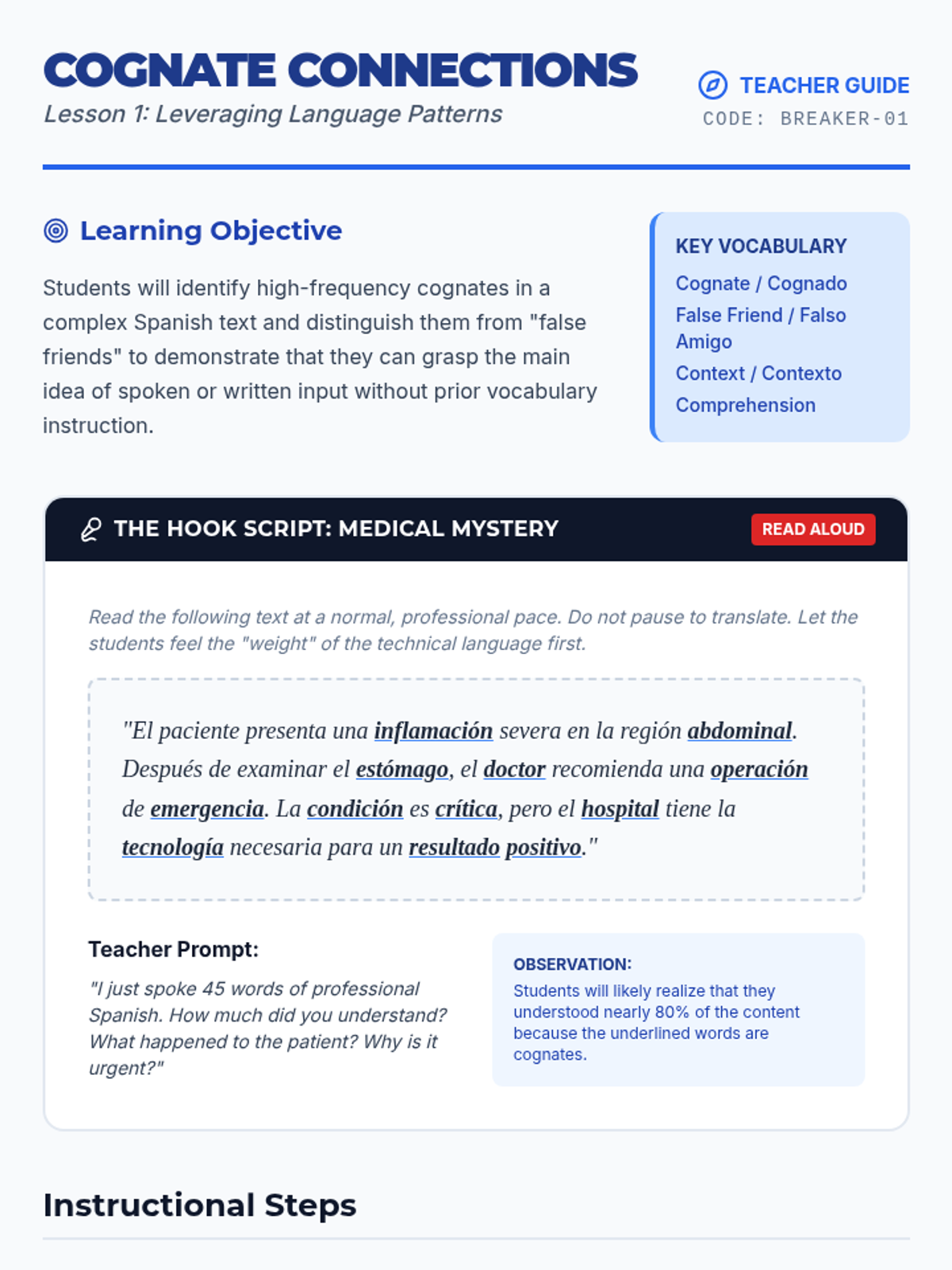 COGNATE CONNECTIONS
Lesson 1: Leveraging Language Patterns

TEACHER GUIDE
CODE: BREAKER-01

Learning Objective

Students will identify high-frequency cognates in a complex Spanish text and distinguish them from "false friends" to demonstrate that they can grasp the main idea of spoken or written input without prior vocabulary instruction.

KEY VOCABULARY
Cognate / Cognado
False Friend / Falso Amigo
Context / Contexto
Comprehension

THE HOOK SCRIPT: MEDICAL MYSTERY
READ ALOUD

Read the following text at a normal, professional pace. Do not pause to translate. Let the students feel the "weight" of the technical language first.

"El paciente presenta una inflamación severa en la región abdominal. Después de examinar el estómago, el doctor recomienda una operación de emergencia. La condición es crítica, pero el hospital tiene la tecnología necesaria para un resultado positivo."

Teacher Prompt:
"I just spoke 45 words of professional Spanish. How much did you understand? What happened to the patient? Why is it urgent?"

OBSERVATION:
Students will likely realize that they understood nearly 80% of the content because the underlined words are cognates.

Instructional Steps